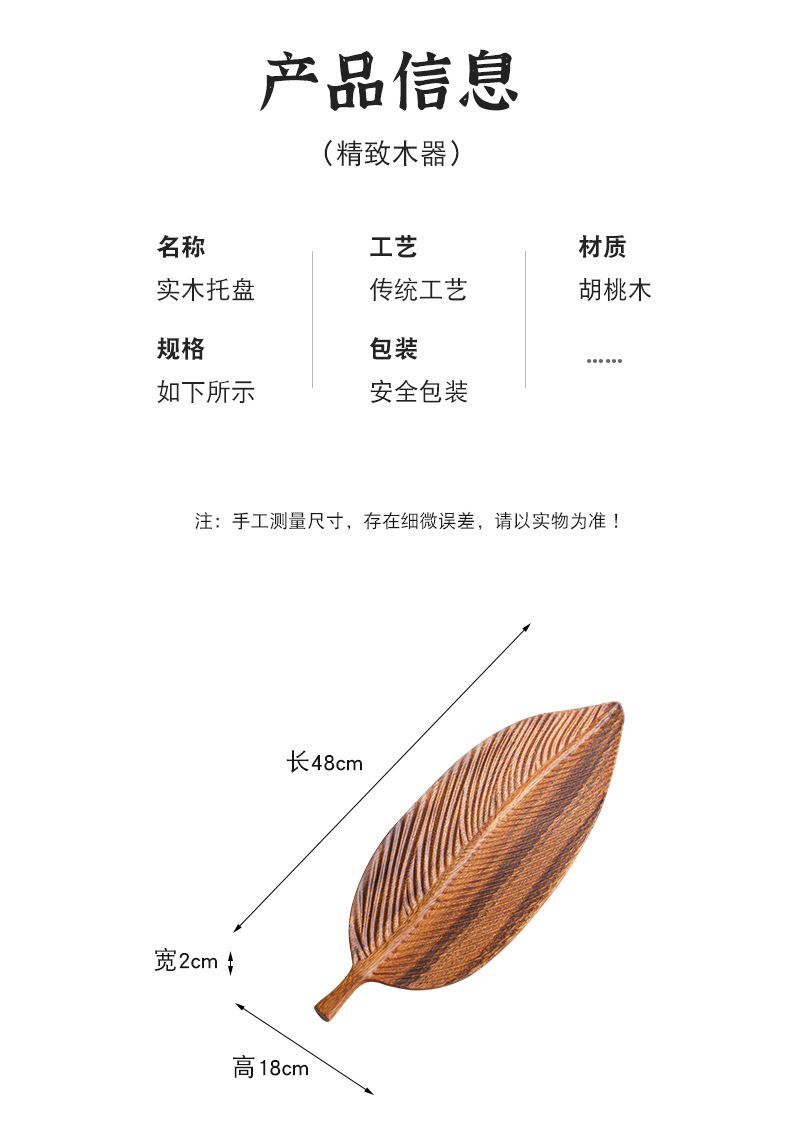 产品信息

（精致木器）

名称
实木托盘

规格
如下所示

工艺
传统工艺

包装
安全包装

材质
胡桃木

......

注：手工测量尺寸，存在细微误差，请以实物为准！

长48cm

宽2cm

高18cm